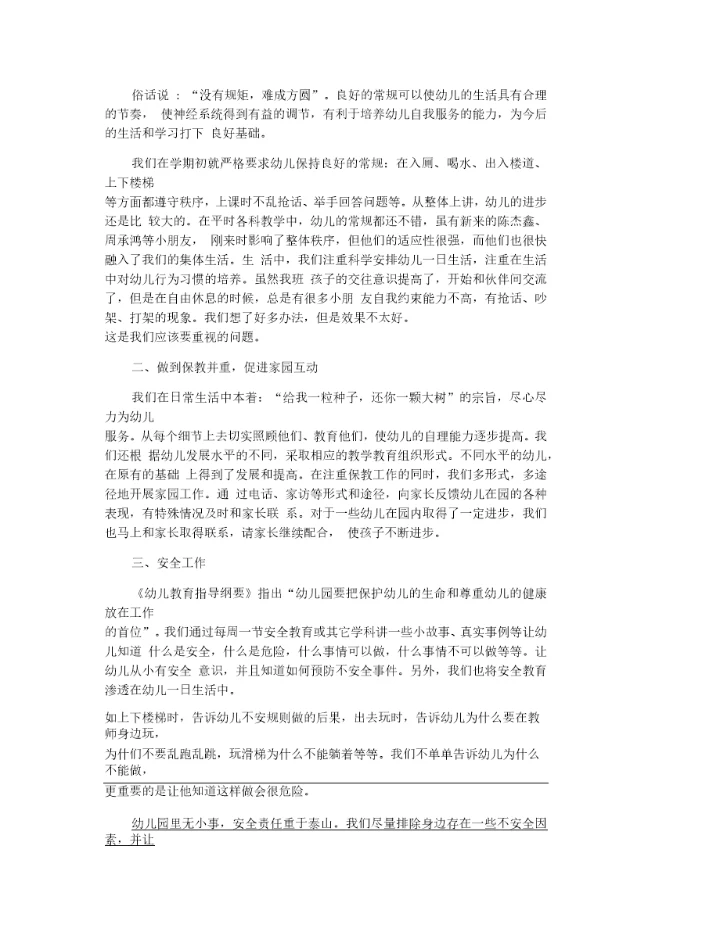 俗话说 ：“没有规矩，难成方圆”。良好的常规可以使幼儿的生活具有合理的节奏， 使神经系统得到有益的调节，有利于培养幼儿自我服务的能力，为今后的生活和学习打下 良好基础。

我们在学期初就严格要求幼儿保持良好的常规：在入厕、喝水、出入楼道、上下楼梯
等方面都遵守秩序，上课时不乱抢话、举手回答问题等。从整体上讲，幼儿的进步还是比 较大的。在平时各科教学中，幼儿的常规都还不错，虽有新来的陈杰鑫、周承鸿等小朋友， 刚来时影响了整体秩序，但他们的适应性很强，而他们也很快融入了我们的集体生活。生 活中，我们注重科学安排幼儿一日生活，注重在生活中对幼儿行为习惯的培养。虽然我班 孩子的交往意识提高了，开始和伙伴间交流了，但是在自由休息的时候，总是有很多小朋 友自我约束能力不高，有抢话、吵架、打架的现象。我们想了好多办法，但是效果不太好。
这是我们应该要重视的问题。

二、做到保教并重，促进家园互动

我们在日常生活中本着：“给我一粒种子，还你一颗大树”的宗旨，尽心尽力为幼儿
服务。从每个细节上去切实照顾他们、教育他们，使幼儿的自理能力逐步提高。我们还根 据幼儿发展水平的不同，采取相应的教学教育组织形式。不同水平的幼儿，在原有的基础 上得到了发展和提高。在注重保教工作的同时，我们多形式，多途径地开展家园工作。通 过电话、家访等形式和途径，向家长反馈幼儿在园的各种表现，有特殊情况及时和家长联 系。对于一些幼儿在园内取得了一定进步，我们也马上和家长取得联系，请家长继续配合， 使孩子不断进步。

三、安全工作

《幼儿教育指导纲要》指出“幼儿园要把保护幼儿的生命和尊重幼儿的健康放在工作
的首位”，我们通过每周一节安全教育或其它学科讲一些小故事、真实事例等让幼儿知道 什么是安全，什么是危险，什么事情可以做，什么事情不可以做等等。让幼儿从小有安全 意识，并且知道如何预防不安全事件。另外，我们也将安全教育渗透在幼儿一日生活中。

如上下楼梯时，告诉幼儿不安规则做的后果，出去玩时，告诉幼儿为什么要在教师身边玩，
为什们不要乱跑乱跳，玩滑梯为什么不能躺着等等。我们不单单告诉幼儿为什么不能做，
更重要的是让他知道这样做会很危险。

幼儿园里无小事，安全责任重于泰山。我们尽量排除身边存在一些不安全因素，并让